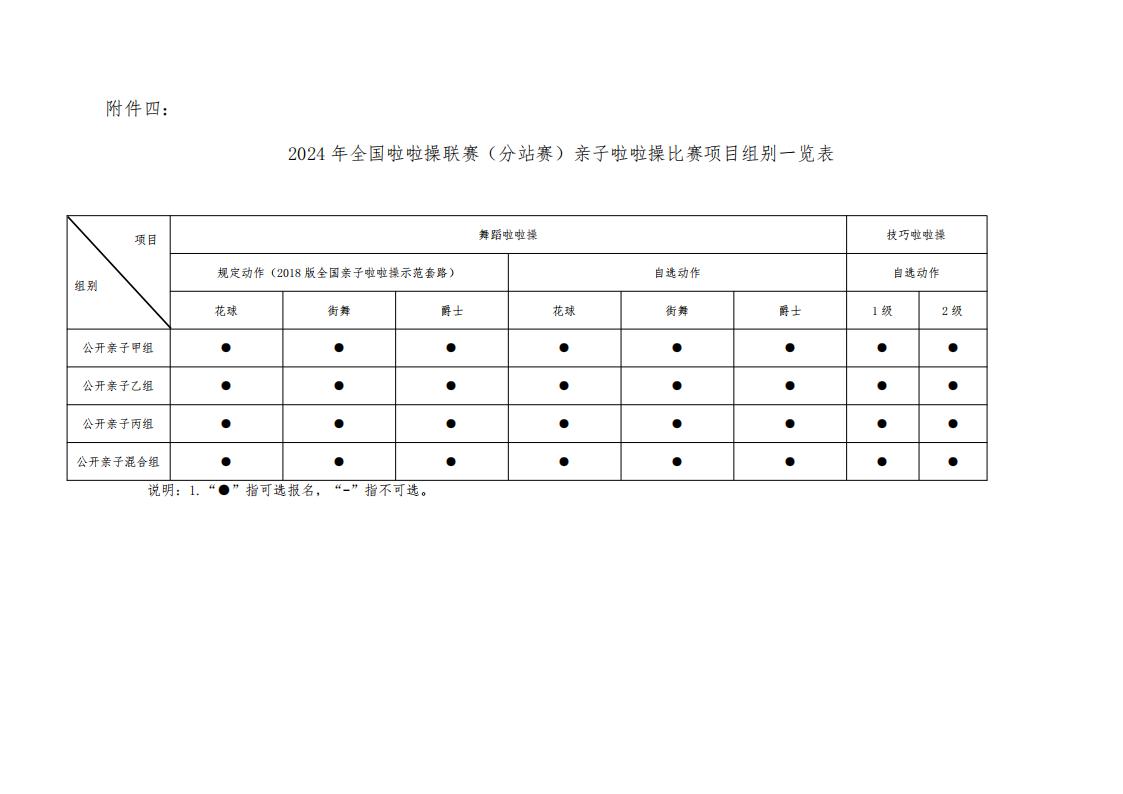 附件四：

2024 年全国啦啦操联赛（分站赛）亲子啦啦操比赛项目组别一览表

| 项目 / 组别 | 舞蹈啦啦操 | | | | | | 技巧啦啦操 | |
|---|---|---|---|---|---|---|---|---|
| | 规定动作（2018 版全国亲子啦啦操示范套路） | | | 自选动作 | | | 自选动作 | |
| | 花球 | 街舞 | 爵士 | 花球 | 街舞 | 爵士 | 1 级 | 2 级 |
| 公开亲子甲组 | ● | ● | ● | ● | ● | ● | ● | ● |
| 公开亲子乙组 | ● | ● | ● | ● | ● | ● | ● | ● |
| 公开亲子丙组 | ● | ● | ● | ● | ● | ● | ● | ● |
| 公开亲子混合组 | ● | ● | ● | ● | ● | ● | ● | ● |

说明：1.“●”指可选报名，“-”指不可选。